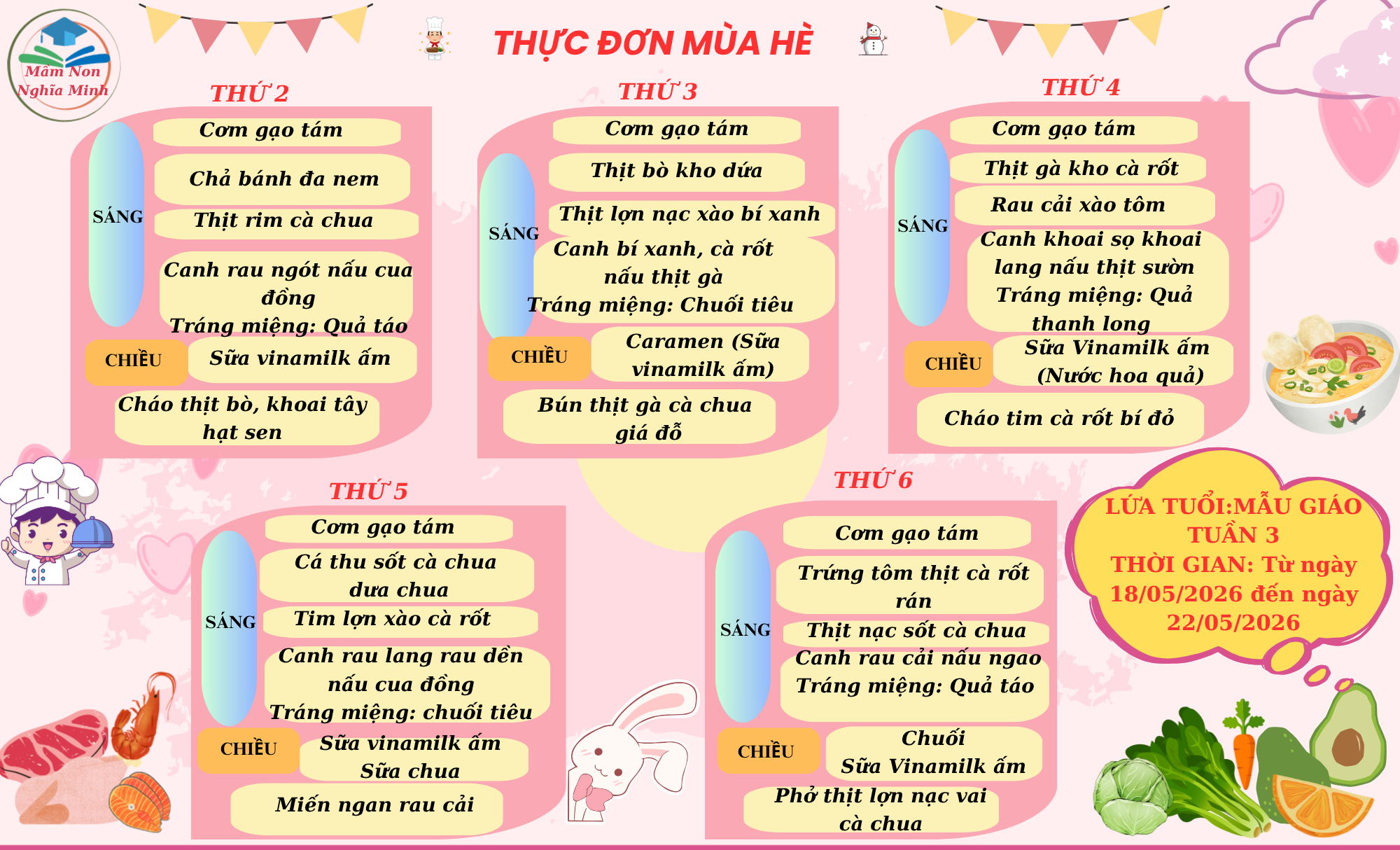 Mầm Non
Nghĩa Minh

THỰC ĐƠN MÙA HÈ

THỨ 2

SÁNG

Cơm gạo tám

Chả bánh đa nem

Thịt rim cà chua

Canh rau ngót nấu cua đồng
Tráng miệng: Quả táo

CHIỀU

Sữa vinamilk ấm

Cháo thịt bò, khoai tây hạt sen

THỨ 3

SÁNG

Cơm gạo tám

Thịt bò kho dứa

Thịt lợn nạc xào bí xanh

Canh bí xanh, cà rốt nấu thịt gà
Tráng miệng: Chuối tiêu

CHIỀU

Caramen (Sữa vinamilk ấm)

Bún thịt gà cà chua giá đỗ

THỨ 4

SÁNG

Cơm gạo tám

Thịt gà kho cà rốt

Rau cải xào tôm

Canh khoai sọ khoai lang nấu thịt sườn
Tráng miệng: Quả thanh long

CHIỀU

Sữa Vinamilk ấm (Nước hoa quả)

Cháo tim cà rốt bí đỏ

THỨ 5

SÁNG

Cơm gạo tám

Cá thu sốt cà chua dưa chua

Tim lợn xào cà rốt

Canh rau lang rau dền nấu cua đồng
Tráng miệng: chuối tiêu

CHIỀU

Sữa vinamilk ấm
Sữa chua

Miến ngan rau cải

THỨ 6

SÁNG

Cơm gạo tám

Trứng tôm thịt cà rốt rán

Thịt nạc sốt cà chua

Canh rau cải nấu ngao
Tráng miệng: Quả táo

CHIỀU

Chuối
Sữa Vinamilk ấm

Phở thịt lợn nạc vai cà chua

LỨA TUỔI:MẪU GIÁO
TUẦN 3
THỜI GIAN: Từ ngày 18/05/2026 đến ngày 22/05/2026